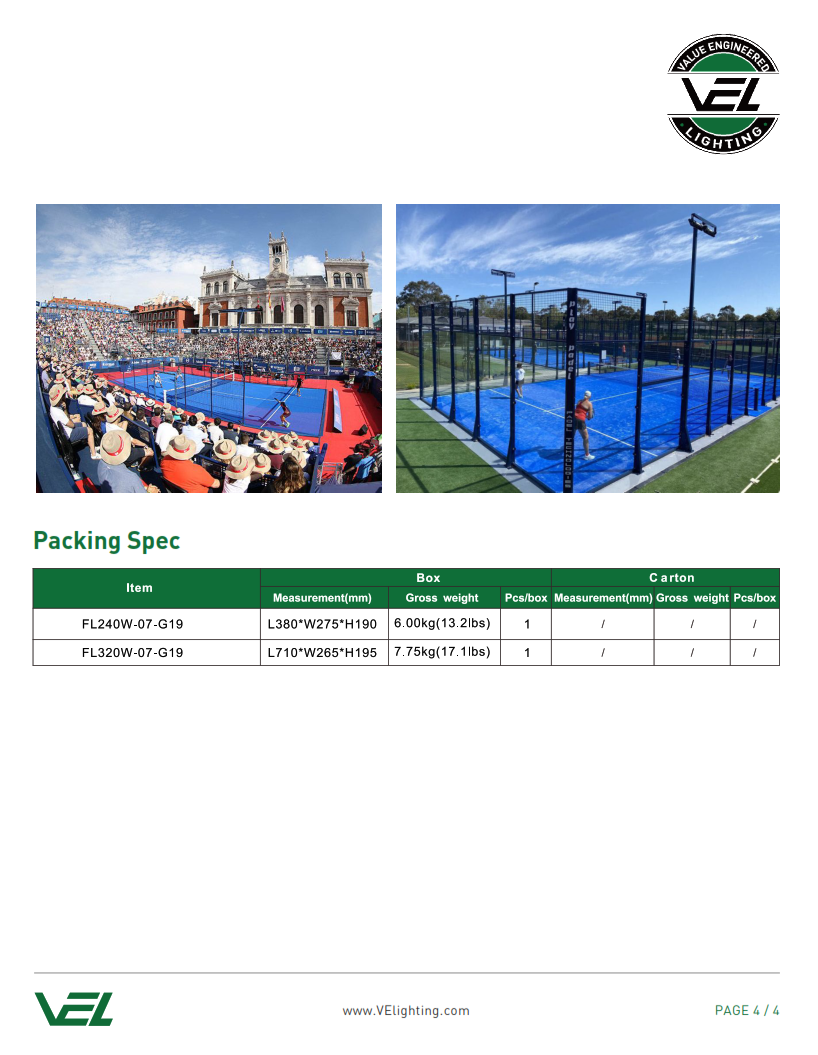 VALUE ENGINEERED
VEL
LIGHTING

Packing Spec

| Item | Box | | | Carton | | |
|---|---|---|---|---|---|---|
| | Measurement(mm) | Gross weight | Pcs/box | Measurement(mm) | Gross weight | Pcs/box |
| FL240W-07-G19 | L380*W275*H190 | 6.00kg(13.2lbs) | 1 | / | / | / |
| FL320W-07-G19 | L710*W265*H195 | 7.75kg(17.1lbs) | 1 | / | / | / |

VEL

www.VElighting.com

PAGE 4 / 4